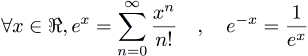 $\forall x \in \Re, e^x = \sum_{n=0}^{\infty} \frac{x^n}{n!} \quad , \quad e^{-x} = \frac{1}{e^x}$